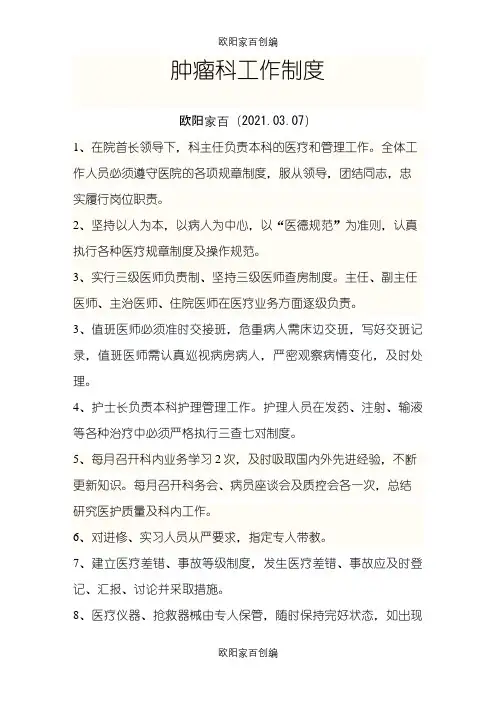 欧阳家百创编

肿瘤科工作制度

欧阳家百（2021.03.07）

1、在院首长领导下，科主任负责本科的医疗和管理工作。全体工作人员必须遵守医院的各项规章制度，服从领导，团结同志，忠实履行岗位职责。

2、坚持以人为本，以病人为中心，以“医德规范”为准则，认真执行各种医疗规章制度及操作规范。

3、实行三级医师负责制、坚持三级医师查房制度。主任、副主任医师、主治医师、住院医师在医疗业务方面逐级负责。

3、值班医师必须准时交接班，危重病人需床边交班，写好交班记录，值班医师需认真巡视病房病人，严密观察病情变化，及时处理。

4、护士长负责本科护理管理工作。护理人员在发药、注射、输液等各种治疗中必须严格执行三查七对制度。

5、每月召开科内业务学习2次，及时吸取国内外先进经验，不断更新知识。每月召开科务会、病员座谈会及质控会各一次，总结研究医护质量及科内工作。

6、对进修、实习人员从严要求，指定专人带教。

7、建立医疗差错、事故等级制度，发生医疗差错、事故应及时登记、汇报、讨论并采取措施。

8、医疗仪器、抢救器械由专人保管，随时保持完好状态，如出现

欧阳家百创编